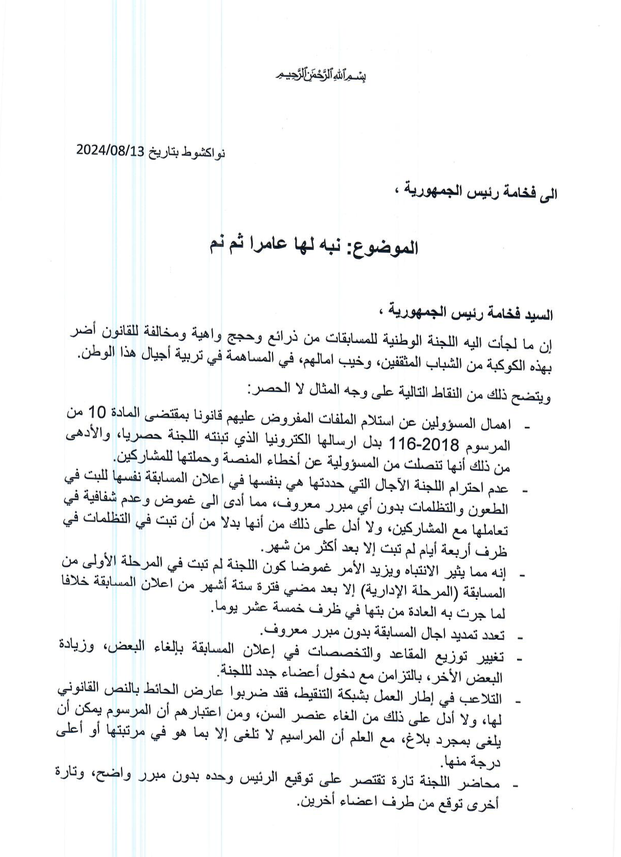 بسم الله الرحمن الرحيم

نواكشوط بتاريخ 2024/08/13

الى فخامة رئيس الجمهورية ،

الموضوع: نبه لها عامرا ثم نم

السيد فخامة رئيس الجمهورية ،

إن ما لجأت اليه اللجنة الوطنية للمسابقات من ذرائع وحجج واهية ومخالفة للقانون أضر بهذه الكوكبة من الشباب المثقفين، وخيب امالهم، في المساهمة في تربية أجيال هذا الوطن.

ويتضح ذلك من النقاط التالية على وجه المثال لا الحصر:

- اهمال المسؤولين عن استلام الملفات المفروض عليهم قانونا بمقتضى المادة 10 من المرسوم 2018-116 بدل ارسالها الكترونيا الذي تبنته اللجنة حصريا، والأدهى من ذلك أنها تنصلت من المسؤولية عن أخطاء المنصة وحملتها للمشاركين.

- عدم احترام اللجنة الآجال التي حددتها هي بنفسها في اعلان المسابقة نفسها للبت في الطعون والتظلمات بدون أي مبرر معروف، مما أدى الى غموض وعدم شفافية في تعاملها مع المشاركين، ولا أدل على ذلك من أنها بدلا من أن تبت في التظلمات في ظرف أربعة أيام لم تبت إلا بعد أكثر من شهر.

- إنه مما يثير الانتباه ويزيد الأمر غموضا كون اللجنة لم تبت في المرحلة الأولى من المسابقة (المرحلة الإدارية) إلا بعد مضي فترة ستة أشهر من اعلان المسابقة خلافا لما جرت به العادة من بتها في ظرف خمسة عشر يوما.

- تعدد تمديد اجال المسابقة بدون مبرر معروف.

- تغيير توزيع المقاعد والتخصصات في إعلان المسابقة بإلغاء البعض، وزيادة البعض الأخر، بالتزامن مع دخول أعضاء جدد للجنة.

- التلاعب في إطار العمل بشبكة التنقيط، فقد ضربوا عارض الحائط بالنص القانوني لها، ولا أدل على ذلك من الغاء عنصر السن، ومن اعتبارهم أن المرسوم يمكن أن يلغى بمجرد بلاغ، مع العلم أن المراسيم لا تلغى إلا بما هو في مرتبتها أو أعلى درجة منها.

- محاضر اللجنة تارة تقتصر على توقيع الرئيس وحده بدون مبرر واضح، وتارة أخرى توقع من طرف اعضاء أخرين.